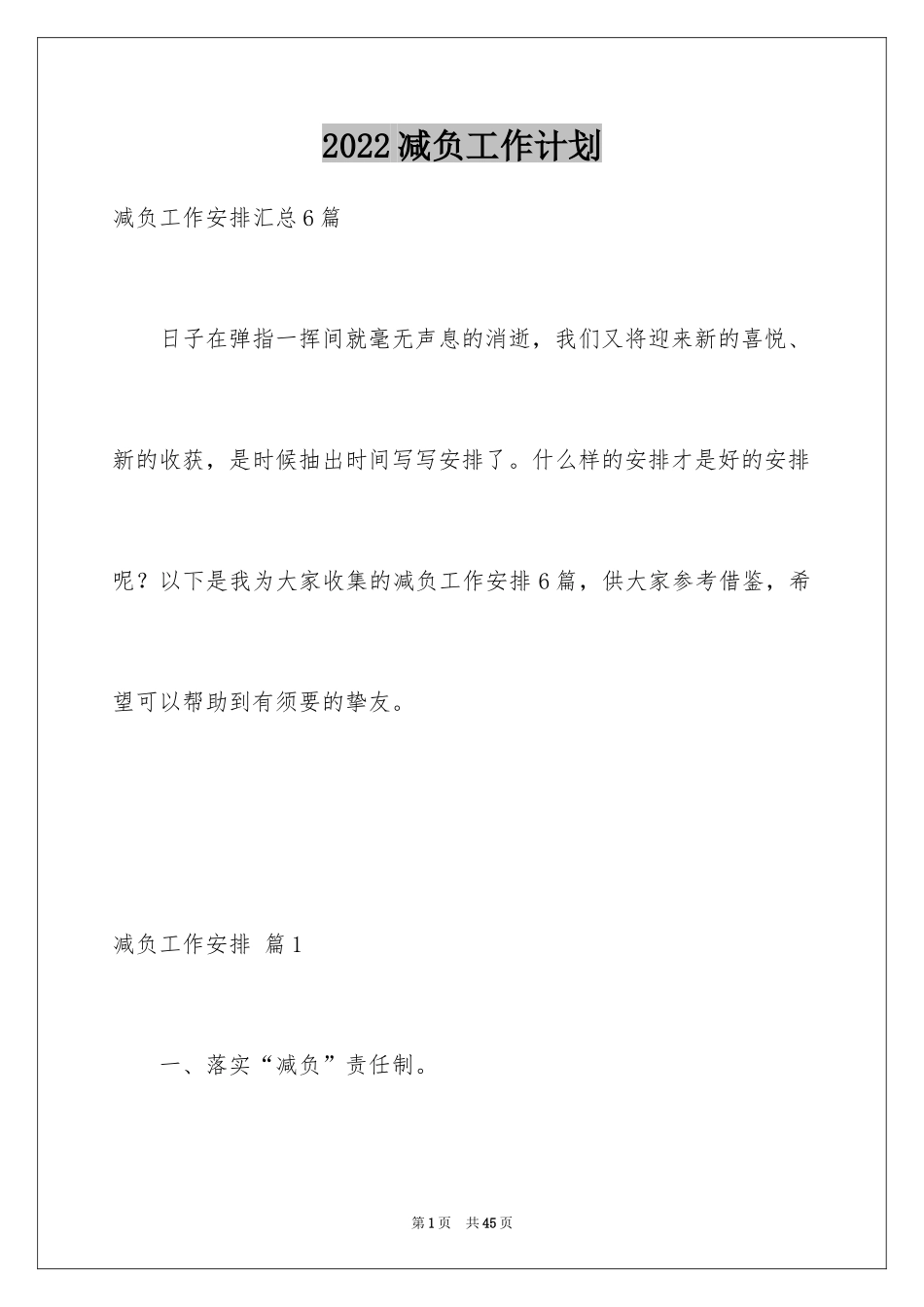 2022减负工作计划

减负工作安排汇总6篇

日子在弹指一挥间就毫无声息的消逝，我们又将迎来新的喜悦、新的收获，是时候抽出时间写写安排了。什么样的安排才是好的安排呢？以下是我为大家收集的减负工作安排6篇，供大家参考借鉴，希望可以帮助到有须要的挚友。

减负工作安排 篇1

一、落实“减负”责任制。

第1页 共45页